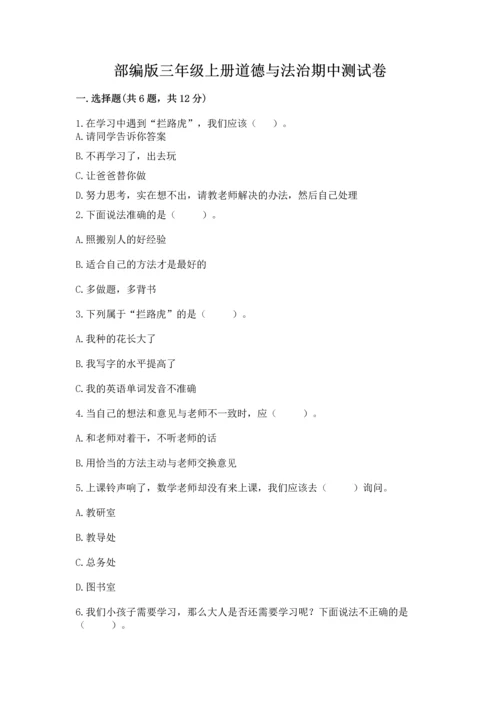 部编版三年级上册道德与法治期中测试卷

一. 选择题(共 6 题，共 12 分)

1. 在学习中遇到“拦路虎”，我们应该（    ）。

A. 请同学告诉你答案

B. 不再学习了，出去玩

C. 让爸爸替你做

D. 努力思考，实在想不出，请教老师解决的办法，然后自己处理

2. 下面说法准确的是（    ）。

A. 照搬别人的好经验

B. 适合自己的方法才是最好的

C. 多做题，多背书

3. 下列属于“拦路虎”的是（    ）。

A. 我种的花长大了

B. 我写字的水平提高了

C. 我的英语单词发音不准确

4. 当自己的想法和意见与老师不一致时，应（    ）。

A. 和老师对着干，不听老师的话

B. 用恰当的方法主动与老师交换意见

5. 上课铃声响了，数学老师却没有来上课，我们应该去（    ）询问。

A. 教研室

B. 教导处

C. 总务处

D. 图书室

6. 我们小孩子需要学习，那么大人是否还需要学习呢？下面说法不正确的是（    ）。